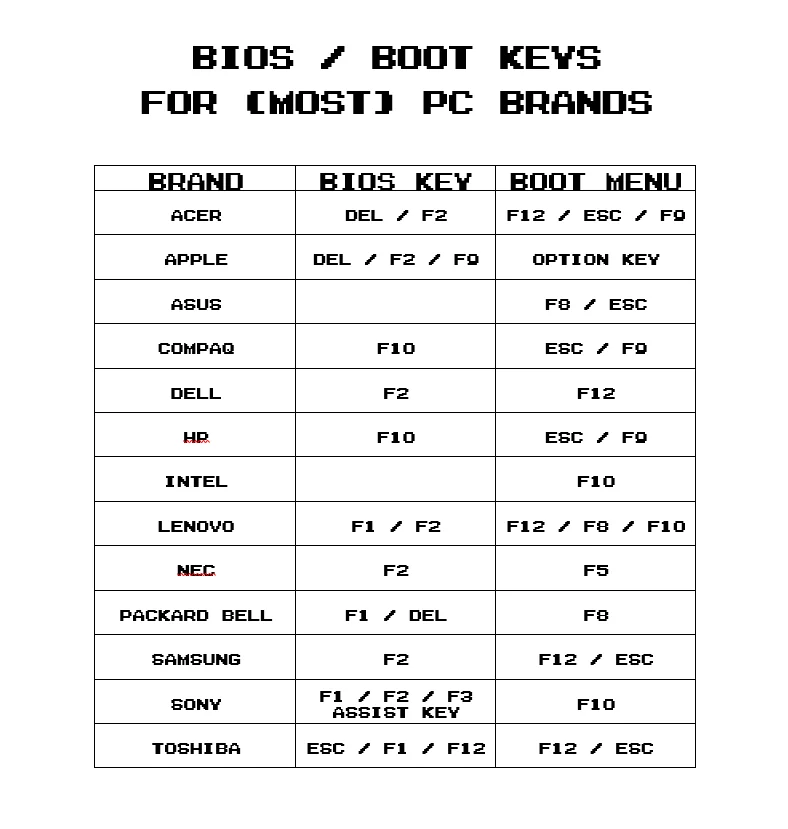 BIOS / BOOT KEYS
FOR (MOST) PC BRANDS

| BRAND | BIOS KEY | BOOT MENU |
|---|---|---|
| ACER | DEL / F2 | F12 / ESC / F9 |
| APPLE | DEL / F2 / F9 | OPTION KEY |
| ASUS | | F8 / ESC |
| COMPAQ | F10 | ESC / F9 |
| DELL | F2 | F12 |
| HP | F10 | ESC / F9 |
| INTEL | | F10 |
| LENOVO | F1 / F2 | F12 / F8 / F10 |
| NEC | F2 | F5 |
| PACKARD BELL | F1 / DEL | F8 |
| SAMSUNG | F2 | F12 / ESC |
| SONY | F1 / F2 / F3 ASSIST KEY | F10 |
| TOSHIBA | ESC / F1 / F12 | F12 / ESC |